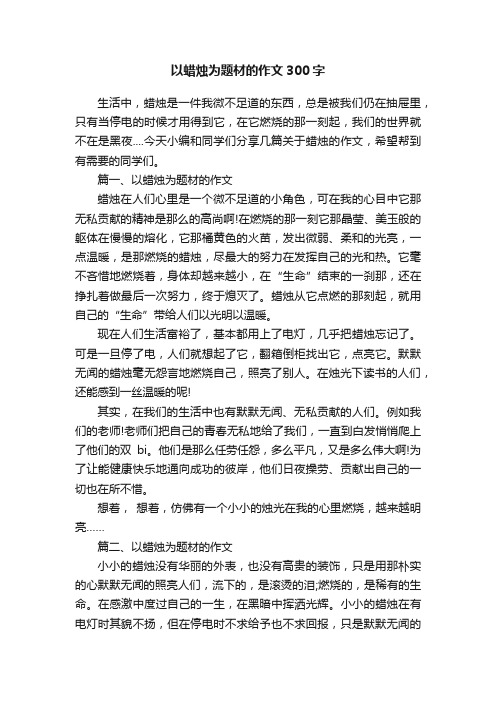 以蜡烛为题材的作文300字

生活中，蜡烛是一件我微不足道的东西，总是被我们仍在抽屉里，只有当停电的时候才用得到它，在它燃烧的那一刻起，我们的世界就不在是黑夜....今天小编和同学们分享几篇关于蜡烛的作文，希望帮到有需要的同学们。

篇一、以蜡烛为题材的作文

蜡烛在人们心里是一个微不足道的小角色，可在我的心目中它那无私贡献的精神是那么的高尚啊!在燃烧的那一刻它那晶莹、美玉般的躯体在慢慢的熔化，它那橘黄色的火苗，发出微弱、柔和的光亮，一点温暖，是那燃烧的蜡烛，尽最大的努力在发挥自己的光和热。它毫不吝惜地燃烧着，身体却越来越小，在“生命”结束的一刹那，还在挣扎着做最后一次努力，终于熄灭了。蜡烛从它点燃的那刻起，就用自己的“生命”带给人们以光明以温暖。

现在人们生活富裕了，基本都用上了电灯，几乎把蜡烛忘记了。可是一旦停了电，人们就想起了它，翻箱倒柜找出它，点亮它。默默无闻的蜡烛毫无怨言地燃烧自己，照亮了别人。在烛光下读书的人们，还能感到一丝温暖的呢!

其实，在我们的生活中也有默默无闻、无私贡献的人们。例如我们的老师!老师们把自己的青春无私地给了我们，一直到白发悄悄爬上了他们的双 bi。他们是那么任劳任怨，多么平凡，又是多么伟大啊!为了让能健康快乐地通向成功的彼岸，他们日夜操劳、贡献出自己的一切也在所不惜。

想着， 想着，仿佛有一个小小的烛光在我的心里燃烧，越来越明亮……

篇二、以蜡烛为题材的作文

小小的蜡烛没有华丽的外表，也没有高贵的装饰，只是用那朴实的心默默无闻的照亮人们，流下的，是滚烫的泪;燃烧的，是稀有的生命。在感激中度过自己的一生，在黑暗中挥洒光辉。小小的蜡烛在有电灯时其貌不扬，但在停电时不求给予也不求回报，只是默默无闻的